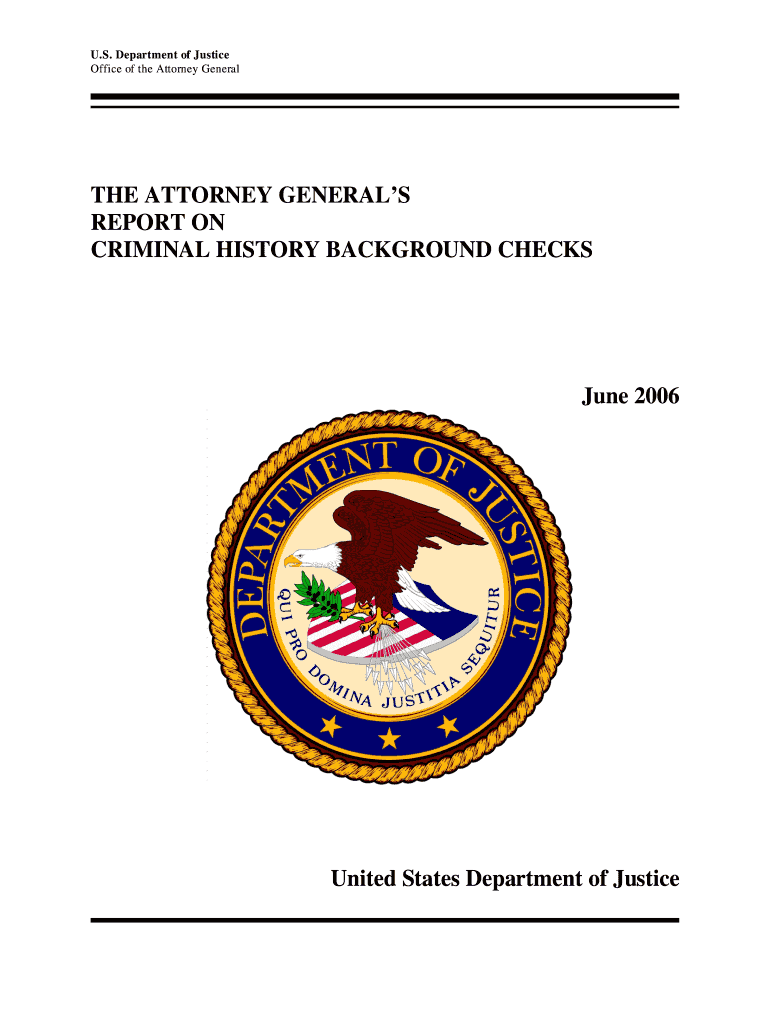 U.S. Department of Justice
Office of the Attorney General

THE ATTORNEY GENERAL'S
REPORT ON
CRIMINAL HISTORY BACKGROUND CHECKS

June 2006

DEPARTMENT OF JUSTICE
QUI PRO DOMINA JUSTITIA SEQUITUR

United States Department of Justice